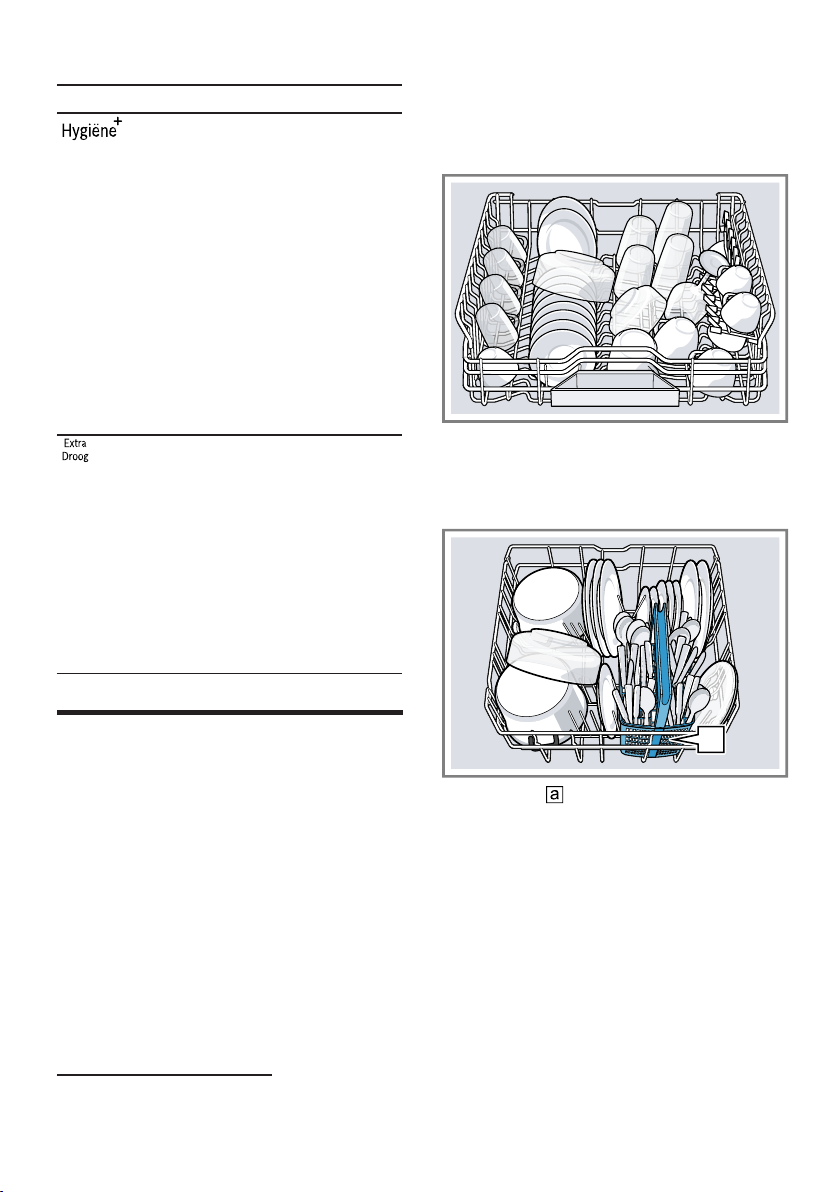 Hygiëne$^+$

Extra
Droog

a